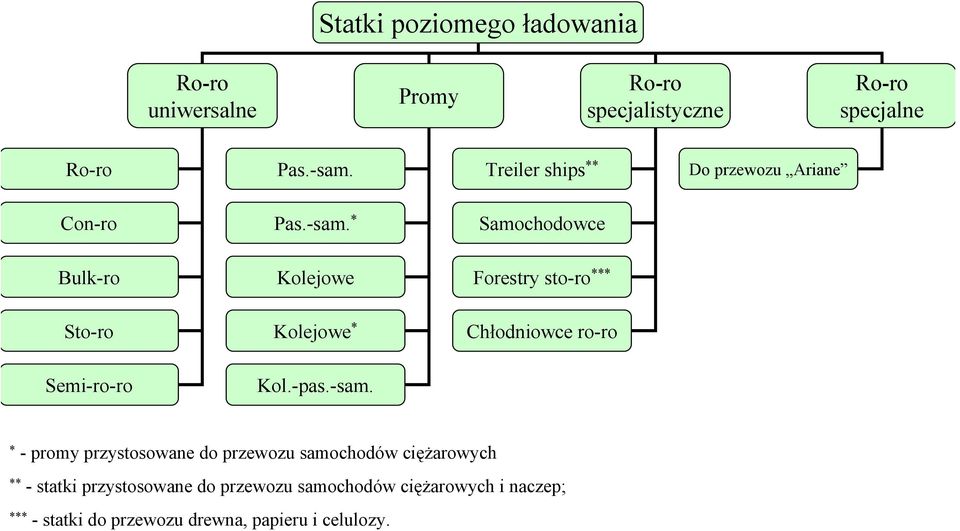 Statki poziomego ładowania

Ro-ro uniwersalne

Promy

Ro-ro specjalistyczne

Ro-ro specjalne

Ro-ro

Con-ro

Bulk-ro

Sto-ro

Semi-ro-ro

Pas.-sam.

Pas.-sam.$^{*}$

Kolejowe

Kolejowe$^{*}$

Kol.-pas.-sam.

Treiler ships$^{**}$

Samochodowce

Forestry sto-ro$^{***}$

Chłodniowce ro-ro

Do przewozu „Ariane”

$^{*}$ - promy przystosowane do przewozu samochodów ciężarowych

$^{**}$ - statki przystosowane do przewozu samochodów ciężarowych i naczep;

$^{***}$ - statki do przewozu drewna, papieru i celulozy.